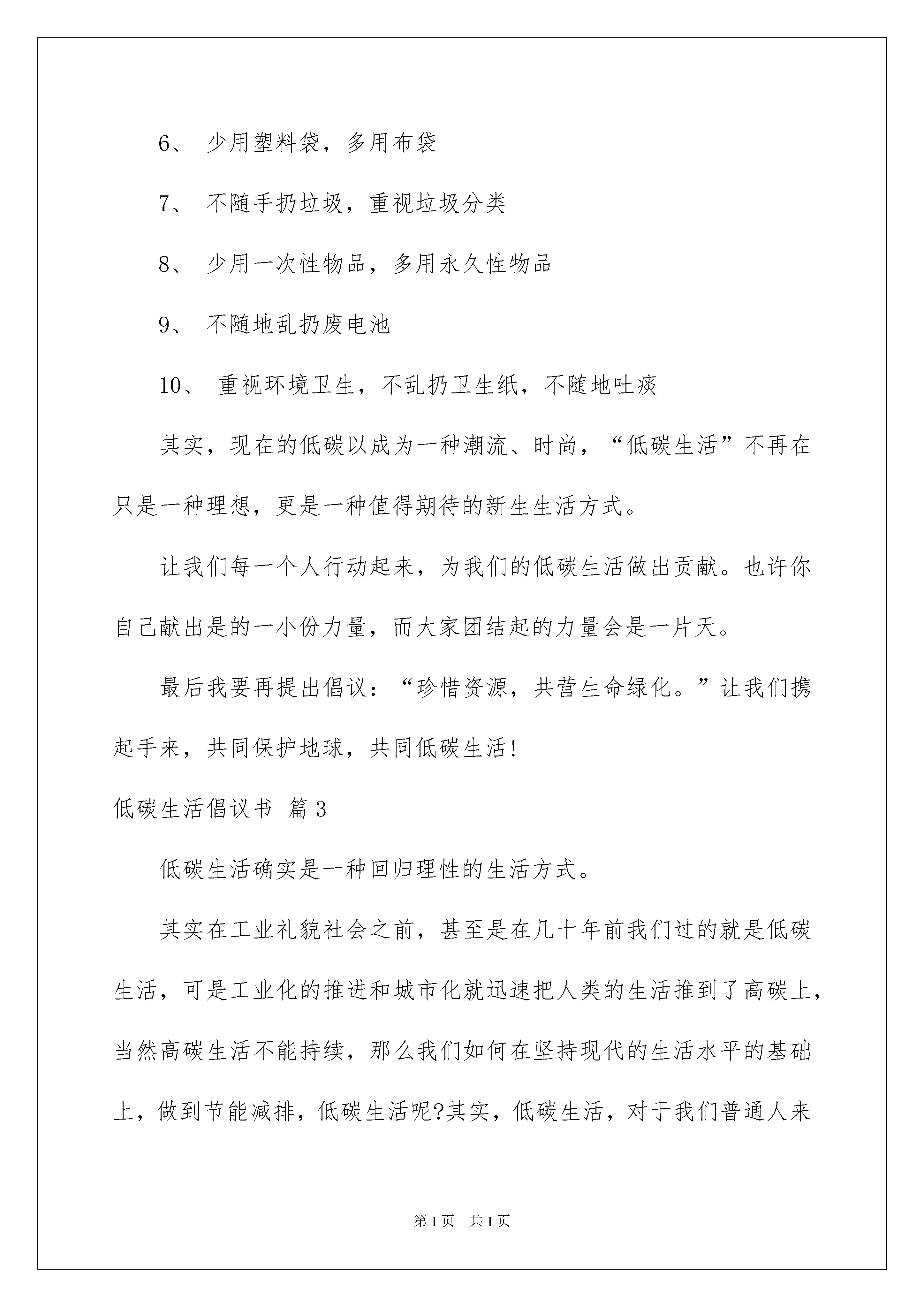 6、 少用塑料袋，多用布袋

7、 不随手扔垃圾，重视垃圾分类

8、 少用一次性物品，多用永久性物品

9、 不随地乱扔废电池

10、 重视环境卫生，不乱扔卫生纸，不随地吐痰

其实，现在的低碳以成为一种潮流、时尚，“低碳生活”不再在只是一种理想，更是一种值得期待的新生生活方式。

让我们每一个人行动起来，为我们的低碳生活做出贡献。也许你自己献出是的一小份力量，而大家团结起的力量会是一片天。

最后我要再提出倡议：“珍惜资源，共营生命绿化。”让我们携起手来，共同保护地球，共同低碳生活!

低碳生活倡议书 篇3

低碳生活确实是一种回归理性的生活方式。

其实在工业礼貌社会之前，甚至是在几十年前我们过的就是低碳生活，可是工业化的推进和城市化就迅速把人类的生活推到了高碳上，当然高碳生活不能持续，那么我们如何在坚持现代的生活水平的基础上，做到节能减排，低碳生活呢?其实，低碳生活，对于我们普通人来

第1页 共1页